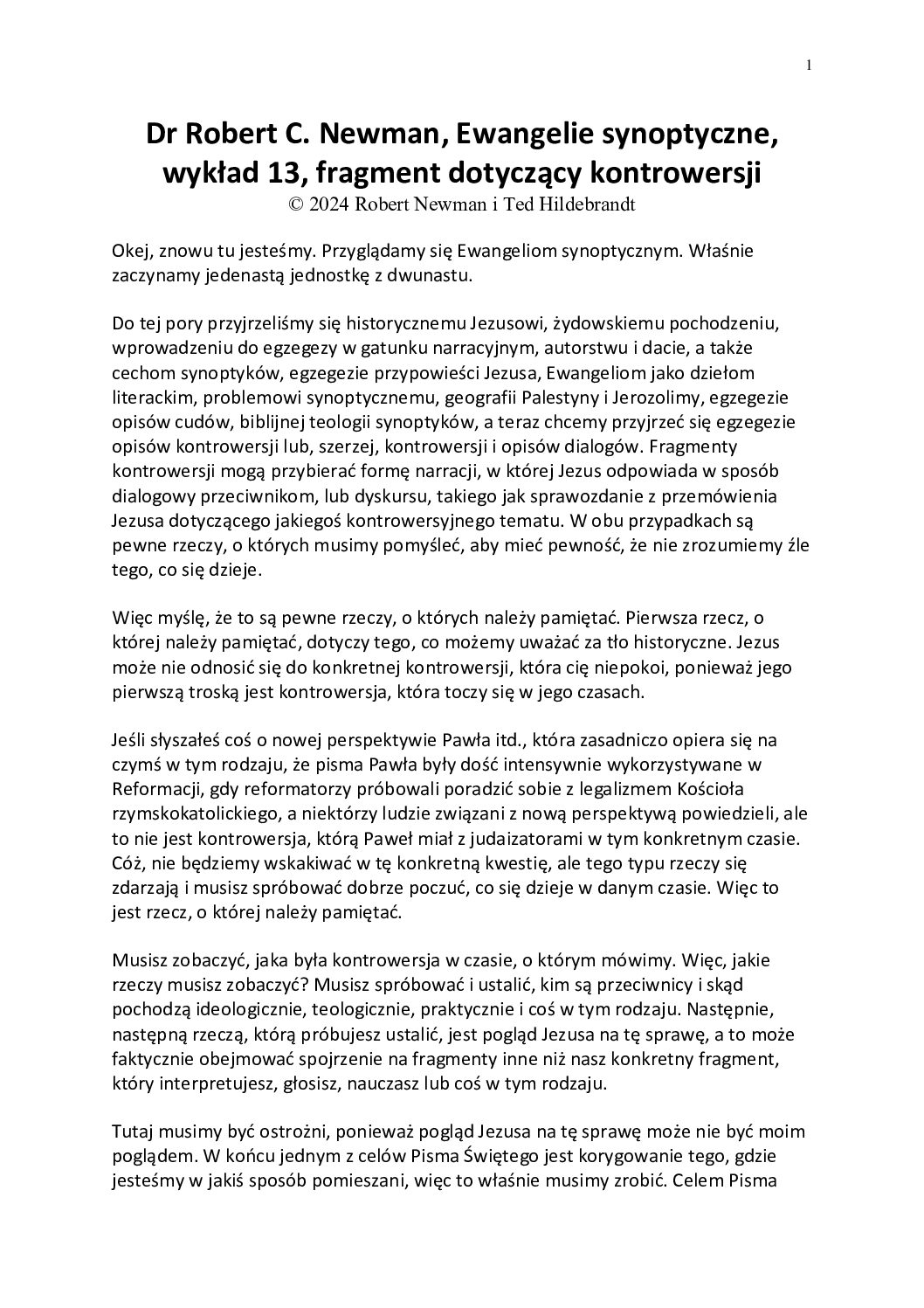 1

Dr Robert C. Newman, Ewangelie synoptyczne, wykład 13, fragment dotyczący kontrowersji
© 2024 Robert Newman i Ted Hildebrandt

Okej, znowu tu jesteśmy. Przyglądamy się Ewangeliom synoptycznym. Właśnie zaczynamy jedenastą jednostkę z dwunastu.

Do tej pory przyjrzeliśmy się historycznemu Jezusowi, żydowskiemu pochodzeniu, wprowadzeniu do egzegezy w gatunku narracyjnym, autorstwu i dacie, a także cechom synoptyków, egzegezie przypowieści Jezusa, Ewangeliom jako dziełom literackim, problemowi synoptycznemu, geografii Palestyny i Jerozolimy, egzegezie opisów cudów, biblijnej teologii synoptyków, a teraz chcemy przyjrzeć się egzegezie opisów kontrowersji lub, szerzej, kontrowersji i opisów dialogów. Fragmenty kontrowersji mogą przybierać formę narracji, w której Jezus odpowiada w sposób dialogowy przeciwnikom, lub dyskursu, takiego jak sprawozdanie z przemówienia Jezusa dotyczącego jakiegoś kontrowersyjnego tematu. W obu przypadkach są pewne rzeczy, o których musimy pomyśleć, aby mieć pewność, że nie zrozumiemy źle tego, co się dzieje.

Więc myślę, że to są pewne rzeczy, o których należy pamiętać. Pierwsza rzecz, o której należy pamiętać, dotyczy tego, co możemy uważać za tło historyczne. Jezus może nie odnosić się do konkretnej kontrowersji, która cię niepokoi, ponieważ jego pierwszą troską jest kontrowersja, która toczy się w jego czasach.

Jeśli słyszałeś coś o nowej perspektywie Pawła itd., która zasadniczo opiera się na czymś w tym rodzaju, że pisma Pawła były dość intensywnie wykorzystywane w Reformacji, gdy reformatorzy próbowali poradzić sobie z legalizmem Kościoła rzymskokatolickiego, a niektórzy ludzie związani z nową perspektywą powiedzieli, ale to nie jest kontrowersja, którą Paweł miał z judaizatorami w tym konkretnym czasie. Cóż, nie będziemy wskakiwać w tę konkretną kwestię, ale tego typu rzeczy się zdarzają i musisz spróbować dobrze poczuć, co się dzieje w danym czasie. Więc to jest rzecz, o której należy pamiętać.

Musisz zobaczyć, jaka była kontrowersja w czasie, o którym mówimy. Więc, jakie rzeczy musisz zobaczyć? Musisz spróbować i ustalić, kim są przeciwnicy i skąd pochodzą ideologicznie, teologicznie, praktycznie i coś w tym rodzaju. Następnie, następną rzeczą, którą próbujesz ustalić, jest pogląd Jezusa na tę sprawę, a to może faktycznie obejmować spojrzenie na fragmenty inne niż nasz konkretny fragment, który interpretujesz, głosisz, nauczasz lub coś w tym rodzaju.

Tutaj musimy być ostrożni, ponieważ pogląd Jezusa na tę sprawę może nie być moim poglądem. W końcu jednym z celów Pisma Świętego jest korygowanie tego, gdzie jesteśmy w jakiś sposób pomieszani, więc to właśnie musimy zrobić. Celem Pisma